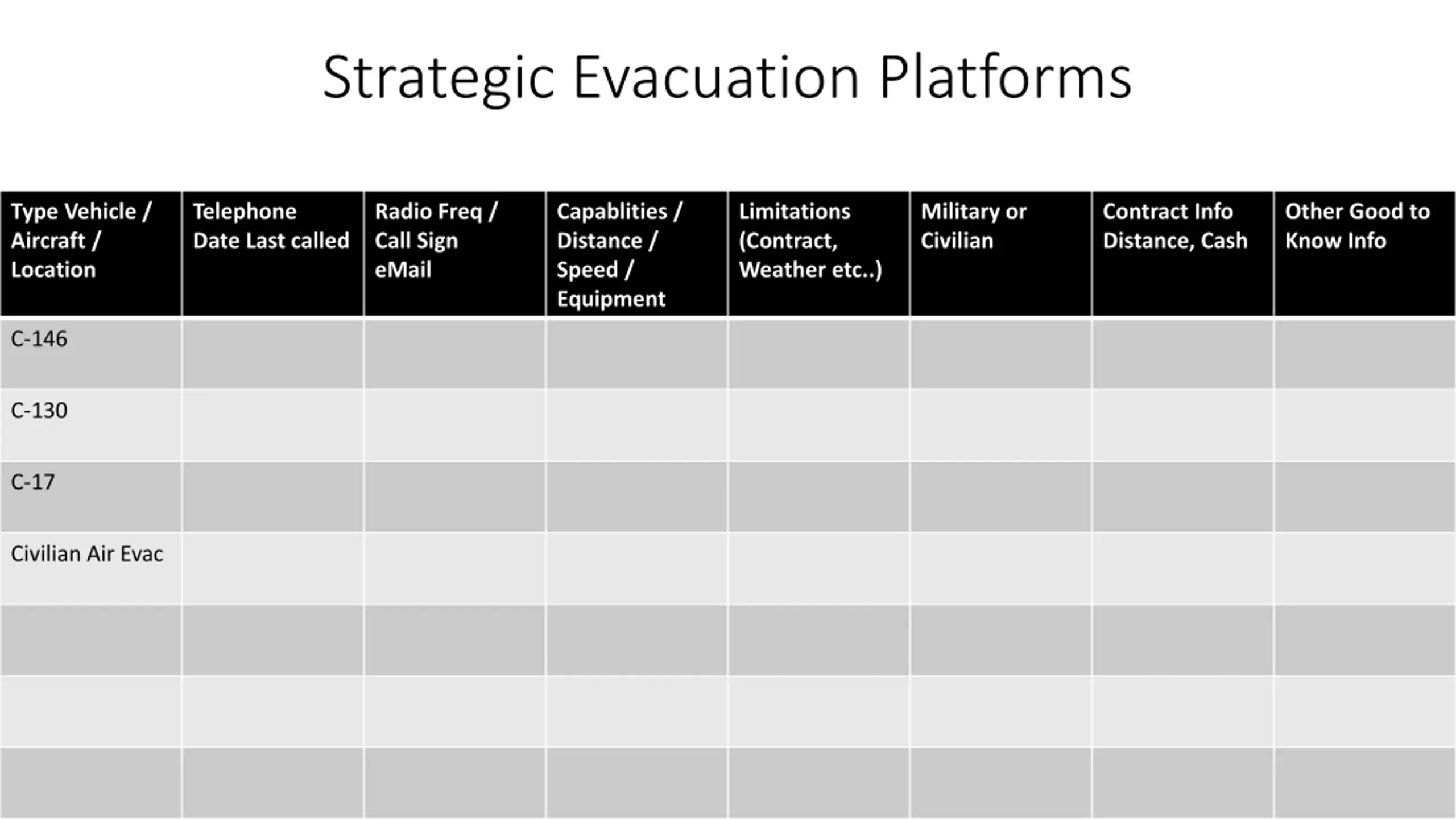 Strategic Evacuation Platforms

| Type Vehicle / Aircraft / Location | Telephone Date Last called | Radio Freq / Call Sign eMail | Capablities / Distance / Speed / Equipment | Limitations (Contract, Weather etc..) | Military or Civilian | Contract Info Distance, Cash | Other Good to Know Info |
|---|---|---|---|---|---|---|---|
| C-146 | | | | | | | |
| C-130 | | | | | | | |
| C-17 | | | | | | | |
| Civilian Air Evac | | | | | | | |
| | | | | | | | |
| | | | | | | | |
| | | | | | | | |